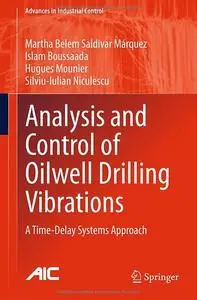 Advances in Industrial Control

Martha Belem Saldivar Márquez
Islam Boussaada
Hugues Mounier
Silviu-Iulian Niculescu

Analysis and Control of Oilwell Drilling Vibrations

A Time-Delay Systems Approach

AIC

Springer